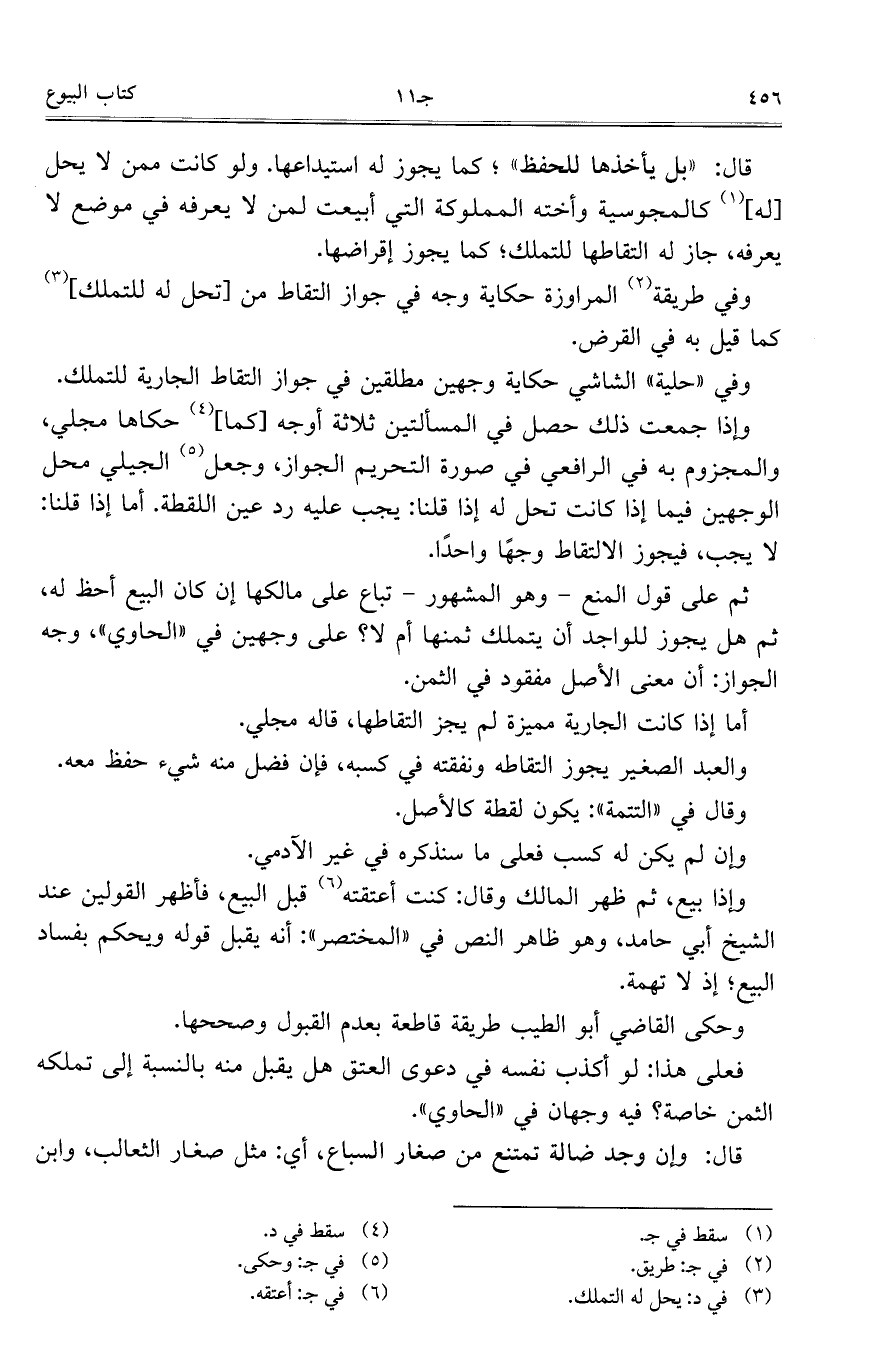 ٤٥٦ جـ١١ كتاب البيوع

قال: «بل يأخذها للحفظ» ؛ كما يجوز له استيداعها. ولو كانت ممن لا يحل [له]$^{(١)}$ كالمجوسية وأخته المملوكة التي أبيعت لمن لا يعرفه في موضع لا يعرفه، جاز له التقاطها للتملك؛ كما يجوز إقراضها.

وفي طريقة$^{(٢)}$ المراوزة حكاية وجه في جواز التقاط من [تحل له للتملك]$^{(٣)}$ كما قيل به في القرض.

وفي «حلية» الشاشي حكاية وجهين مطلقين في جواز التقاط الجارية للتملك.

وإذا جمعت ذلك حصل في المسألتين ثلاثة أوجه [كما]$^{(٤)}$ حكاها مجلي، والمجزوم به في الرافعي في صورة التحريم الجواز، وجعل$^{(٥)}$ الجيلي محل الوجهين فيما إذا كانت تحل له إذا قلنا: يجب عليه رد عين اللقطة. أما إذا قلنا: لا يجب، فيجوز الالتقاط وجهًا واحدًا.

ثم على قول المنع - وهو المشهور - تباع على مالكها إن كان البيع أحظ له، ثم هل يجوز للواجد أن يتملك ثمنها أم لا؟ على وجهين في «الحاوي»، وجه الجواز: أن معنى الأصل مفقود في الثمن.

أما إذا كانت الجارية مميزة لم يجز التقاطها، قاله مجلي.

والعبد الصغير يجوز التقاطه ونفقته في كسبه، فإن فضل منه شيء حفظ معه.

وقال في «التتمة»: يكون لقطة كالأصل.

وإن لم يكن له كسب فعلى ما سنذكره في غير الآدمي.

وإذا بيع، ثم ظهر المالك وقال: كنت أعتقته$^{(٦)}$ قبل البيع، فأظهر القولين عند الشيخ أبي حامد، وهو ظاهر النص في «المختصر»: أنه يقبل قوله ويحكم بفساد البيع؛ إذ لا تهمة.

وحكى القاضي أبو الطيب طريقة قاطعة بعدم القبول وصححها.

فعلى هذا: لو أكذب نفسه في دعوى العتق هل يقبل منه بالنسبة إلى تملكه الثمن خاصة؟ فيه وجهان في «الحاوي».

قال: وإن وجد ضالة تمتنع من صغار السباع، أي: مثل صغار الثعالب، وابن

(١) سقط في جـ.
(٢) في جـ: طريق.
(٣) في د: يحل له التملك.
(٤) سقط في د.
(٥) في جـ: وحكى.
(٦) في جـ: أعتقه.